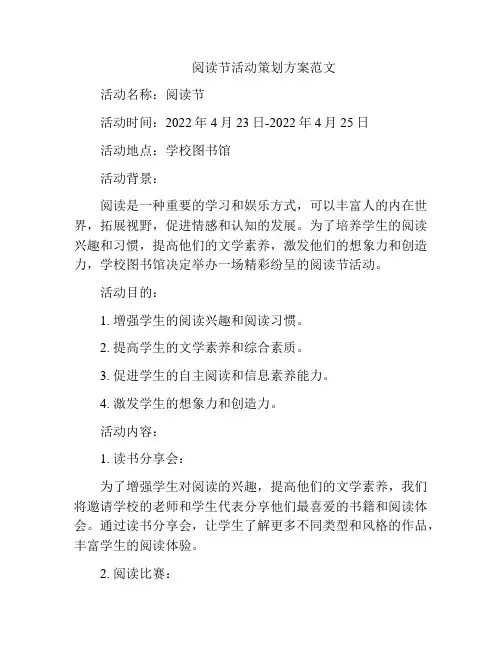 阅读节活动策划方案范文

活动名称：阅读节

活动时间：2022 年 4 月 23 日-2022 年 4 月 25 日

活动地点：学校图书馆

活动背景：

阅读是一种重要的学习和娱乐方式，可以丰富人的内在世界，拓展视野，促进情感和认知的发展。为了培养学生的阅读兴趣和习惯，提高他们的文学素养，激发他们的想象力和创造力，学校图书馆决定举办一场精彩纷呈的阅读节活动。

活动目的：

1. 增强学生的阅读兴趣和阅读习惯。

2. 提高学生的文学素养和综合素质。

3. 促进学生的自主阅读和信息素养能力。

4. 激发学生的想象力和创造力。

活动内容：

1. 读书分享会：

为了增强学生对阅读的兴趣，提高他们的文学素养，我们将邀请学校的老师和学生代表分享他们最喜爱的书籍和阅读体会。通过读书分享会，让学生了解更多不同类型和风格的作品，丰富学生的阅读体验。

2. 阅读比赛：